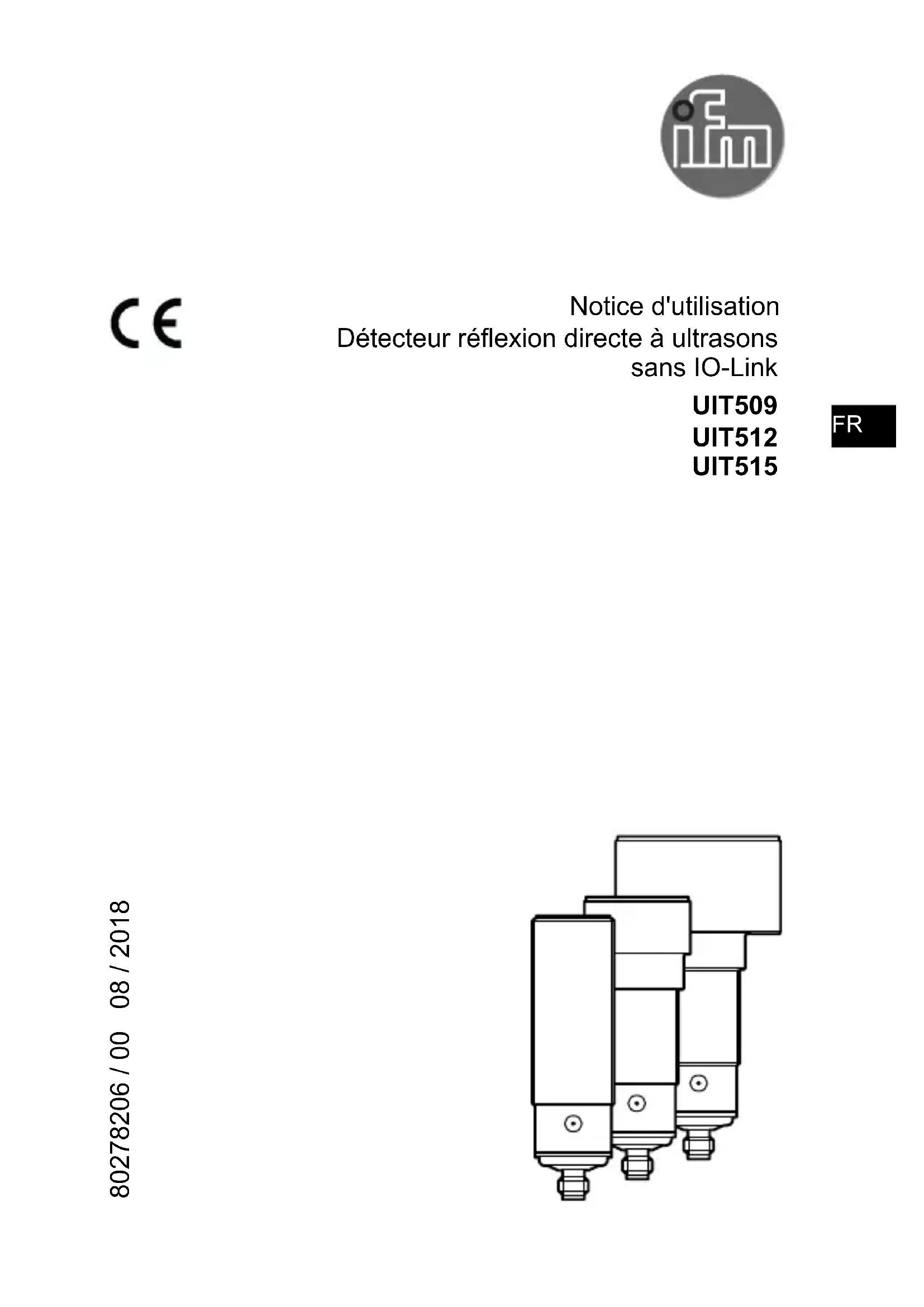 ifm

CE

Notice d'utilisation
Détecteur réflexion directe à ultrasons
sans IO-Link

UIT509
UIT512
UIT515

FR

80278206 / 00 08 / 2018